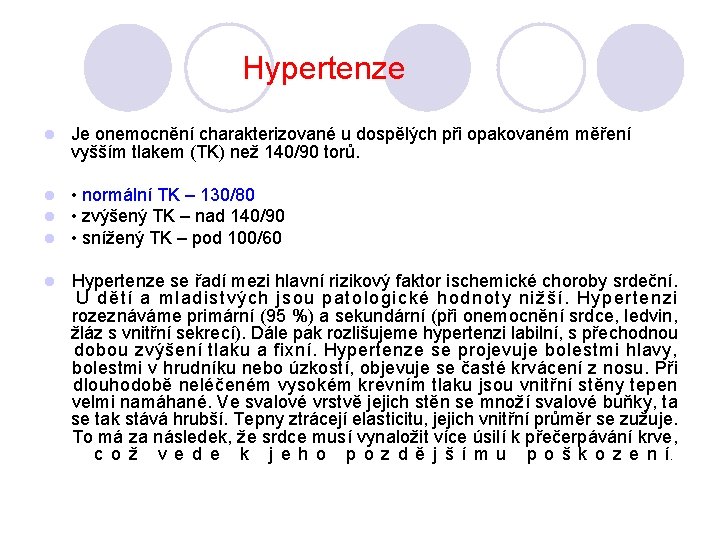 Hypertenze

Je onemocnění charakterizované u dospělých při opakovaném měření vyšším tlakem (TK) než 140/90 torů.

• normální TK – 130/80

• zvýšený TK – nad 140/90

• snížený TK – pod 100/60

Hypertenze se řadí mezi hlavní rizikový faktor ischemické choroby srdeční. U dětí a mladistvých jsou patologické hodnoty nižší. Hypertenzi rozeznáváme primární (95 %) a sekundární (při onemocnění srdce, ledvin, žláz s vnitřní sekrecí). Dále pak rozlišujeme hypertenzi labilní, s přechodnou dobou zvýšení tlaku a fixní. Hypertenze se projevuje bolestmi hlavy, bolestmi v hrudníku nebo úzkostí, objevuje se časté krvácení z nosu. Při dlouhodobě neléčeném vysokém krevním tlaku jsou vnitřní stěny tepen velmi namáhané. Ve svalové vrstvě jejich stěn se množí svalové buňky, ta se tak stává hrubší. Tepny ztrácejí elasticitu, jejich vnitřní průměr se zužuje. To má za následek, že srdce musí vynaložit více úsilí k přečerpávání krve, což vede k jeho pozdějšímu poškození.